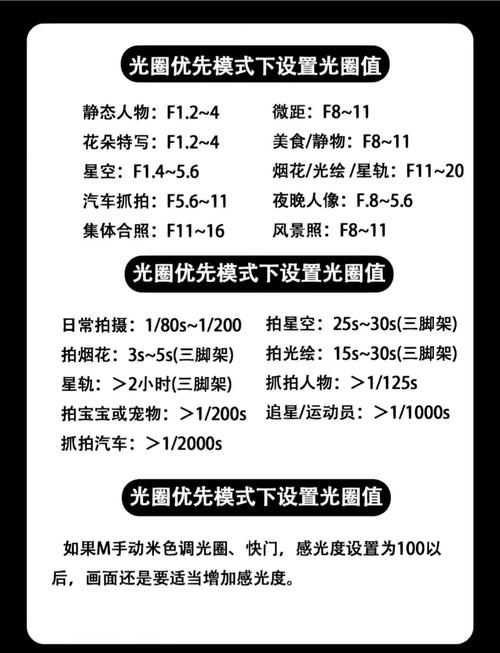 光圈优先模式下设置光圈值

静态人物：F1.2~4

花朵特写：F1.2~4

星空：F1.4~5.6

汽车抓拍：F5.6~11

集体合照：F11~16

微距：F8~11

美食/静物：F8~11

烟花/光绘 /星轨：F11~20

夜晚人像：F.8~5.6

风景照：F8~11

光圈优先模式下设置光圈值

日常拍摄：1/80s~1/200

拍烟花：3s~5s(三脚架)

星轨：＞2小时(三脚架)

拍宝宝或宠物：＞1/200s

抓拍汽车：＞1/2000s

拍星空：25s~30s(三脚架)

拍光绘：15s~30s(三脚架)

抓拍人物：＞1/125s

追星/运动员：＞1/1000s

光圈优先模式下设置光圈值

如果M手动米色调光圈、快门，感光度设置为100以后，画面还是要适当增加感光度。